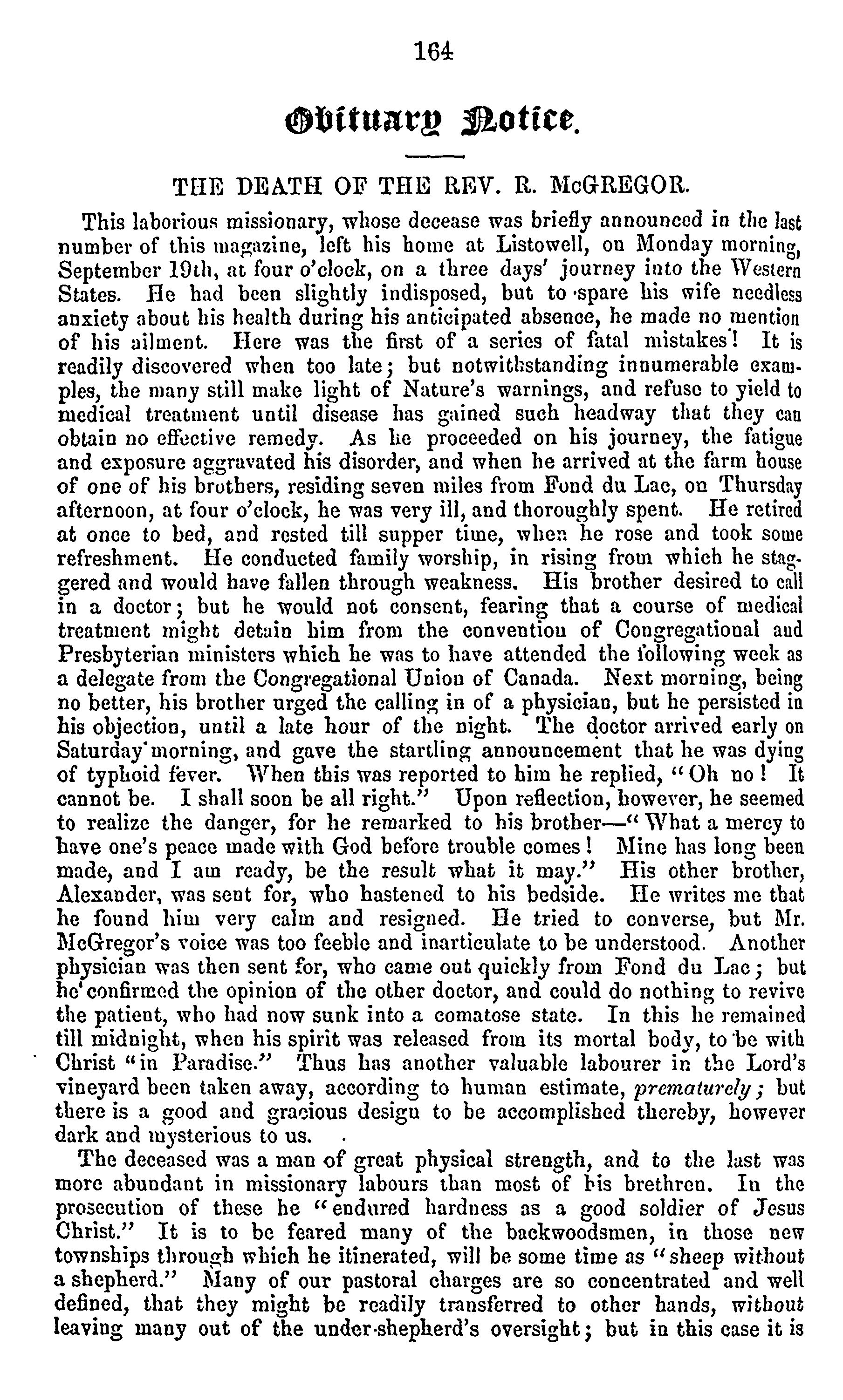 164

Obituary Notice.

THE DEATH OF THE REV. R. McGREGOR.

This laborious missionary, whose decease was briefly announced in the last number of this magazine, left his home at Listowell, on Monday morning, September 19th, at four o'clock, on a three days' journey into the Western States. He had been slightly indisposed, but to spare his wife needless anxiety about his health during his anticipated absence, he made no mention of his ailment. Here was the first of a series of fatal mistakes! It is readily discovered when too late; but notwithstanding innumerable examples, the many still make light of Nature's warnings, and refuse to yield to medical treatment until disease has gained such headway that they can obtain no effective remedy. As he proceeded on his journey, the fatigue and exposure aggravated his disorder, and when he arrived at the farm house of one of his brothers, residing seven miles from Fond du Lac, on Thursday afternoon, at four o'clock, he was very ill, and thoroughly spent. He retired at once to bed, and rested till supper time, when he rose and took some refreshment. He conducted family worship, in rising from which he staggered and would have fallen through weakness. His brother desired to call in a doctor; but he would not consent, fearing that a course of medical treatment might detain him from the convention of Congregational and Presbyterian ministers which he was to have attended the following week as a delegate from the Congregational Union of Canada. Next morning, being no better, his brother urged the calling in of a physician, but he persisted in his objection, until a late hour of the night. The doctor arrived early on Saturday morning, and gave the startling announcement that he was dying of typhoid fever. When this was reported to him he replied, "Oh no! It cannot be. I shall soon be all right." Upon reflection, however, he seemed to realize the danger, for he remarked to his brother—"What a mercy to have one's peace made with God before trouble comes! Mine has long been made, and I am ready, be the result what it may." His other brother, Alexander, was sent for, who hastened to his bedside. He writes me that he found him very calm and resigned. He tried to converse, but Mr. McGregor's voice was too feeble and inarticulate to be understood. Another physician was then sent for, who came out quickly from Fond du Lac; but he confirmed the opinion of the other doctor, and could do nothing to revive the patient, who had now sunk into a comatose state. In this he remained till midnight, when his spirit was released from its mortal body, to be with Christ "in Paradise." Thus has another valuable labourer in the Lord's vineyard been taken away, according to human estimate, prematurely; but there is a good and gracious design to be accomplished thereby, however dark and mysterious to us.

The deceased was a man of great physical strength, and to the last was more abundant in missionary labours than most of his brethren. In the prosecution of these he "endured hardness as a good soldier of Jesus Christ." It is to be feared many of the backwoodsmen, in those new townships through which he itinerated, will be some time as "sheep without a shepherd." Many of our pastoral charges are so concentrated and well defined, that they might be readily transferred to other hands, without leaving many out of the under-shepherd's oversight; but in this case it is